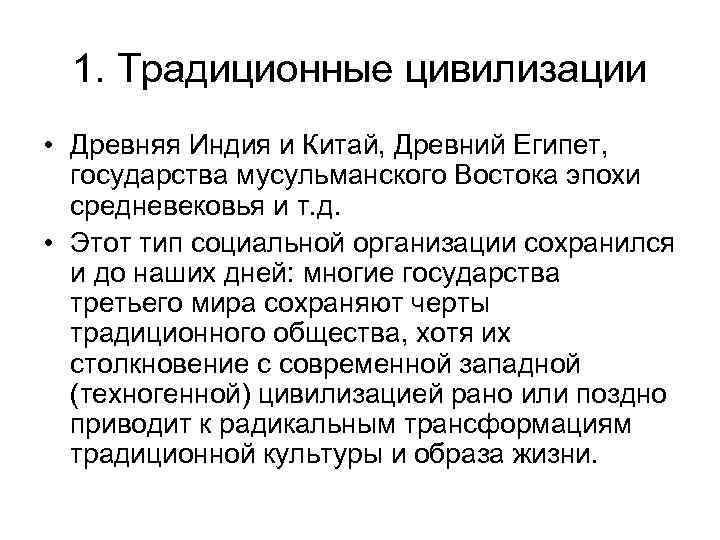 1. Традиционные цивилизации

• Древняя Индия и Китай, Древний Египет, государства мусульманского Востока эпохи средневековья и т.д.

• Этот тип социальной организации сохранился и до наших дней: многие государства третьего мира сохраняют черты традиционного общества, хотя их столкновение с современной западной (техногенной) цивилизацией рано или поздно приводит к радикальным трансформациям традиционной культуры и образа жизни.